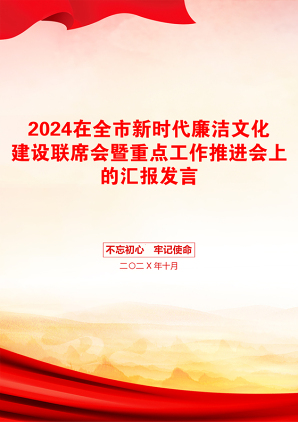 2024在全市新时代廉洁文化建设联席会暨重点工作推进会上的汇报发言

不忘初心　牢记使命

二〇二X年十月